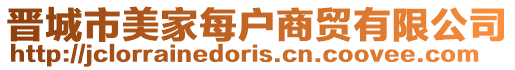 晋城市美家每户商贸有限公司
http://jclorrainedoris.cn.coovee.com